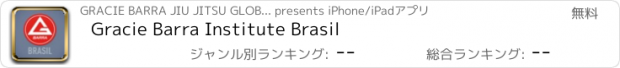 BARRA
BRASIL
GRACIE BARRA JIU JITSU GLOB... presents iPhone/iPadアプリ
無料
Gracie Barra Institute Brasil
ジャンル別ランキング: --
総合ランキング: --